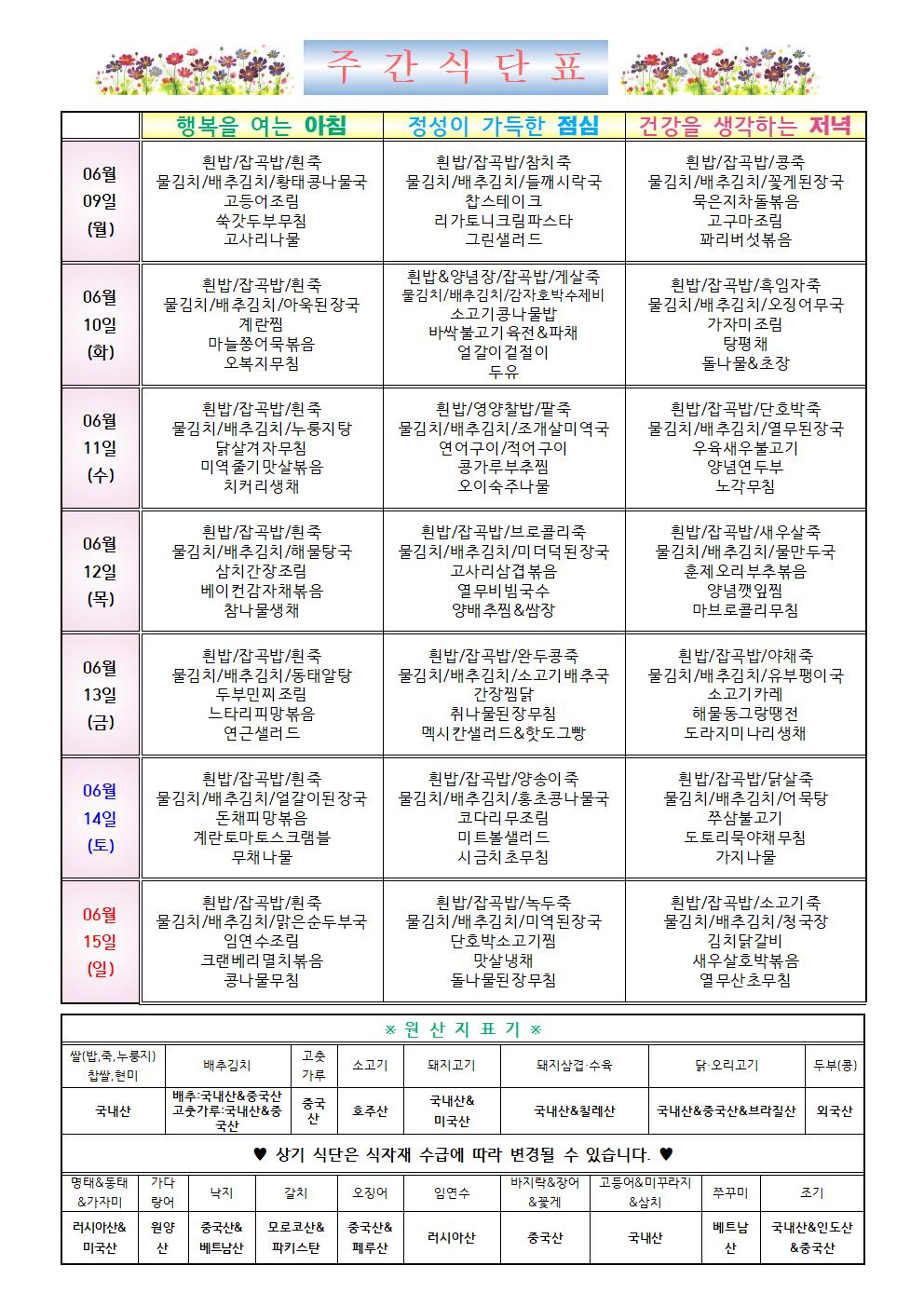 주 간 식 단 표

| | 행복을 여는 아침 | 정성이 가득한 점심 | 건강을 생각하는 저녁 |
|---|---|---|---|
| 06월 09일 (월) | 흰밥/잡곡밥/흰죽 물김치/배추김치/황태콩나물국 고등어조림 쑥갓두부무침 고사리나물 | 흰밥/잡곡밥/참치죽 물김치/배추김치/들깨시락국 찹스테이크 리가토니크림파스타 그린샐러드 | 흰밥/잡곡밥/콩죽 물김치/배추김치/꽃게된장국 묵은지차돌볶음 고구마조림 꽈리버섯볶음 |
| 06월 10일 (화) | 흰밥/잡곡밥/흰죽 물김치/배추김치/아욱된장국 계란찜 마늘쫑어묵볶음 오복지무침 | 흰밥&양념장/잡곡밥/게살죽 물김치/배추김치/감자호박수제비 소고기콩나물밥 바싹불고기육전&파채 얼갈이겉절이 두유 | 흰밥/잡곡밥/흑임자죽 물김치/배추김치/오징어무국 가자미조림 탕평채 돌나물&초장 |
| 06월 11일 (수) | 흰밥/잡곡밥/흰죽 물김치/배추김치/누룽지탕 닭살겨자무침 미역줄기맛살볶음 치커리생채 | 흰밥/영양찰밥/팥죽 물김치/배추김치/조개살미역국 연어구이/적어구이 콩가루부추찜 오이숙주나물 | 흰밥/잡곡밥/단호박죽 물김치/배추김치/열무된장국 우육새우불고기 양념연두부 노각무침 |
| 06월 12일 (목) | 흰밥/잡곡밥/흰죽 물김치/배추김치/해물탕국 삼치간장조림 베이컨감자채볶음 참나물생채 | 흰밥/잡곡밥/브로콜리죽 물김치/배추김치/미더덕된장국 고사리삼겹볶음 열무비빔국수 양배추찜&쌈장 | 흰밥/잡곡밥/새우살죽 물김치/배추김치/물만두국 훈제오리부추볶음 양념깻잎찜 마브로콜리무침 |
| 06월 13일 (금) | 흰밥/잡곡밥/흰죽 물김치/배추김치/동태알탕 두부민찌조림 느타리피망볶음 연근샐러드 | 흰밥/잡곡밥/완두콩죽 물김치/배추김치/소고기배추국 간장찜닭 취나물된장무침 멕시칸샐러드&핫도그빵 | 흰밥/잡곡밥/야채죽 물김치/배추김치/유부팽이국 소고기카레 해물동그랑땡전 도라지미나리생채 |
| 06월 14일 (토) | 흰밥/잡곡밥/흰죽 물김치/배추김치/얼갈이된장국 돈채피망볶음 계란토마토스크램블 무채나물 | 흰밥/잡곡밥/양송이죽 물김치/배추김치/홍초콩나물국 코다리무조림 미트볼샐러드 시금치초무침 | 흰밥/잡곡밥/닭살죽 물김치/배추김치/어묵탕 쭈삼불고기 도토리묵야채무침 가지나물 |
| 06월 15일 (일) | 흰밥/잡곡밥/흰죽 물김치/배추김치/맑은순두부국 임연수조림 크랜베리멸치볶음 콩나물무침 | 흰밥/잡곡밥/녹두죽 물김치/배추김치/미역된장국 단호박소고기찜 맛살냉채 돌나물된장무침 | 흰밥/잡곡밥/소고기죽 물김치/배추김치/청국장 김치닭갈비 새우살호박볶음 열무산초무침 |

※ 원 산 지 표 기 ※

| 쌀(밥,죽,누룽지) 찹쌀,현미 | 배추김치 | 고춧가루 | 소고기 | 돼지고기 | 돼지삼겹·수육 | 닭·오리고기 | 두부(콩) |
|---|---|---|---|---|---|---|---|
| 국내산 | 배추:국내산&중국산 고춧가루:국내산&중국산 | 중국산 | 호주산 | 국내산& 미국산 | 국내산&칠레산 | 국내산&중국산&브라질산 | 외국산 |

♥ 상기 식단은 식자재 수급에 따라 변경될 수 있습니다. ♥

| 명태&동태 &가자미 | 가다랑어 | 낙지 | 갈치 | 오징어 | 임연수 | 바지락&장어 &꽃게 | 고등어&미꾸라지 &삼치 | 쭈꾸미 | 조기 |
|---|---|---|---|---|---|---|---|---|---|
| 러시아산& 미국산 | 원양산 | 중국산& 베트남산 | 모로코산& 파키스탄 | 중국산& 페루산 | 러시아산 | 중국산 | 국내산 | 베트남산 | 국내산&인도산 &중국산 |